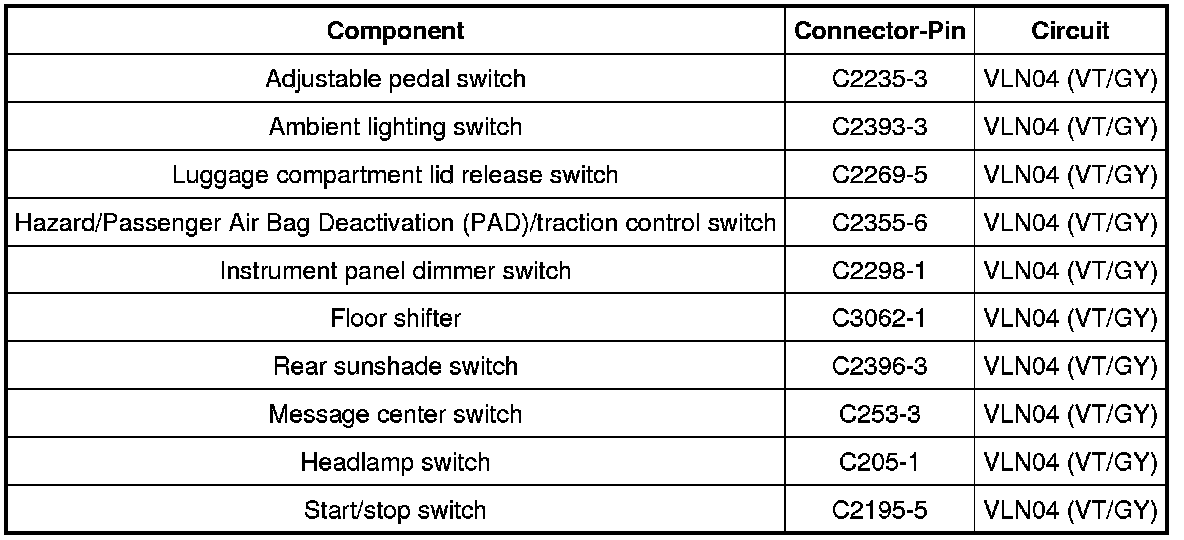 | Component | Connector-Pin | Circuit |
|---|---|---|
| Adjustable pedal switch | C2235-3 | VLN04 (VT/GY) |
| Ambient lighting switch | C2393-3 | VLN04 (VT/GY) |
| Luggage compartment lid release switch | C2269-5 | VLN04 (VT/GY) |
| Hazard/Passenger Air Bag Deactivation (PAD)/traction control switch | C2355-6 | VLN04 (VT/GY) |
| Instrument panel dimmer switch | C2298-1 | VLN04 (VT/GY) |
| Floor shifter | C3062-1 | VLN04 (VT/GY) |
| Rear sunshade switch | C2396-3 | VLN04 (VT/GY) |
| Message center switch | C253-3 | VLN04 (VT/GY) |
| Headlamp switch | C205-1 | VLN04 (VT/GY) |
| Start/stop switch | C2195-5 | VLN04 (VT/GY) |